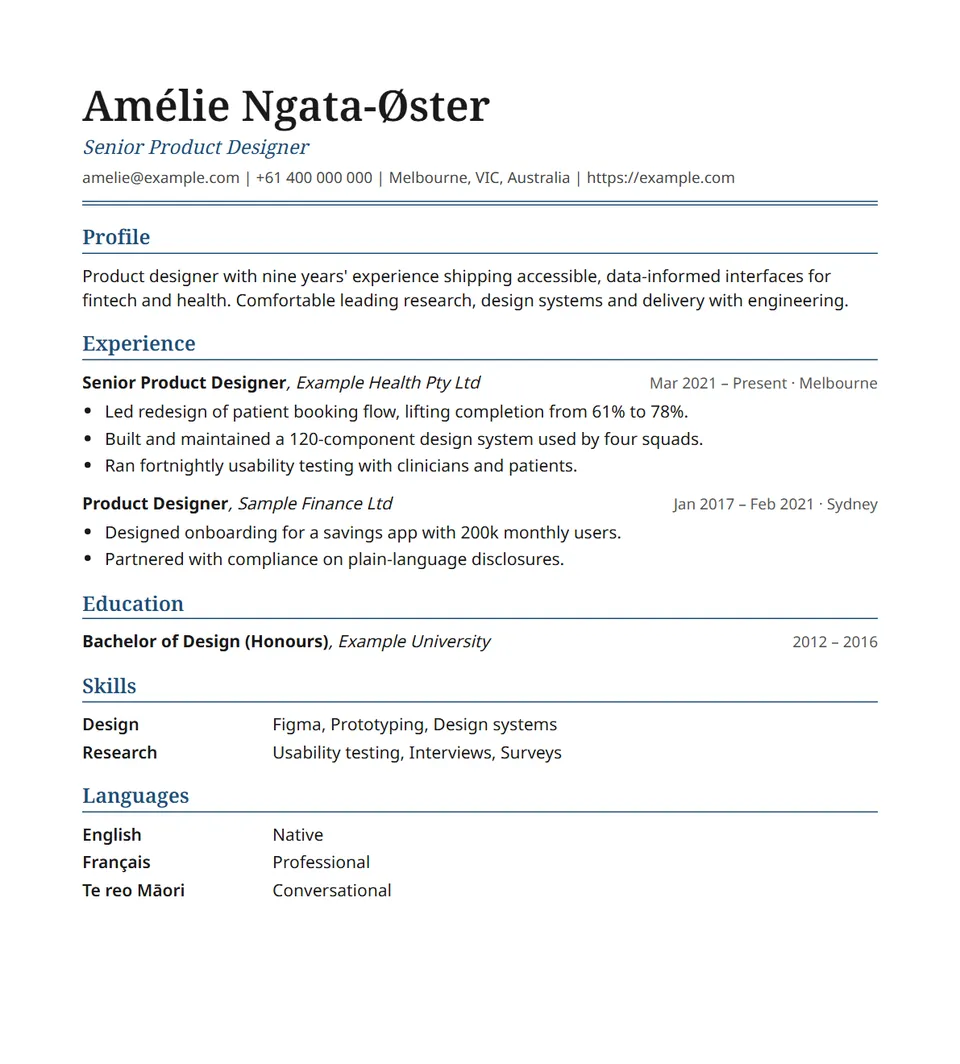 Amélie Ngata-Øster
Senior Product Designer
amelie@example.com | +61 400 000 000 | Melbourne, VIC, Australia | https://example.com

Profile

Product designer with nine years' experience shipping accessible, data-informed interfaces for fintech and health. Comfortable leading research, design systems and delivery with engineering.

Experience

Senior Product Designer, Example Health Pty Ltd
Mar 2021 – Present · Melbourne

• Led redesign of patient booking flow, lifting completion from 61% to 78%.
• Built and maintained a 120-component design system used by four squads.
• Ran fortnightly usability testing with clinicians and patients.

Product Designer, Sample Finance Ltd
Jan 2017 – Feb 2021 · Sydney

• Designed onboarding for a savings app with 200k monthly users.
• Partnered with compliance on plain-language disclosures.

Education

Bachelor of Design (Honours), Example University
2012 – 2016

Skills

Design
Figma, Prototyping, Design systems
Research
Usability testing, Interviews, Surveys

Languages

English
Native
Français
Professional
Te reo Māori
Conversational